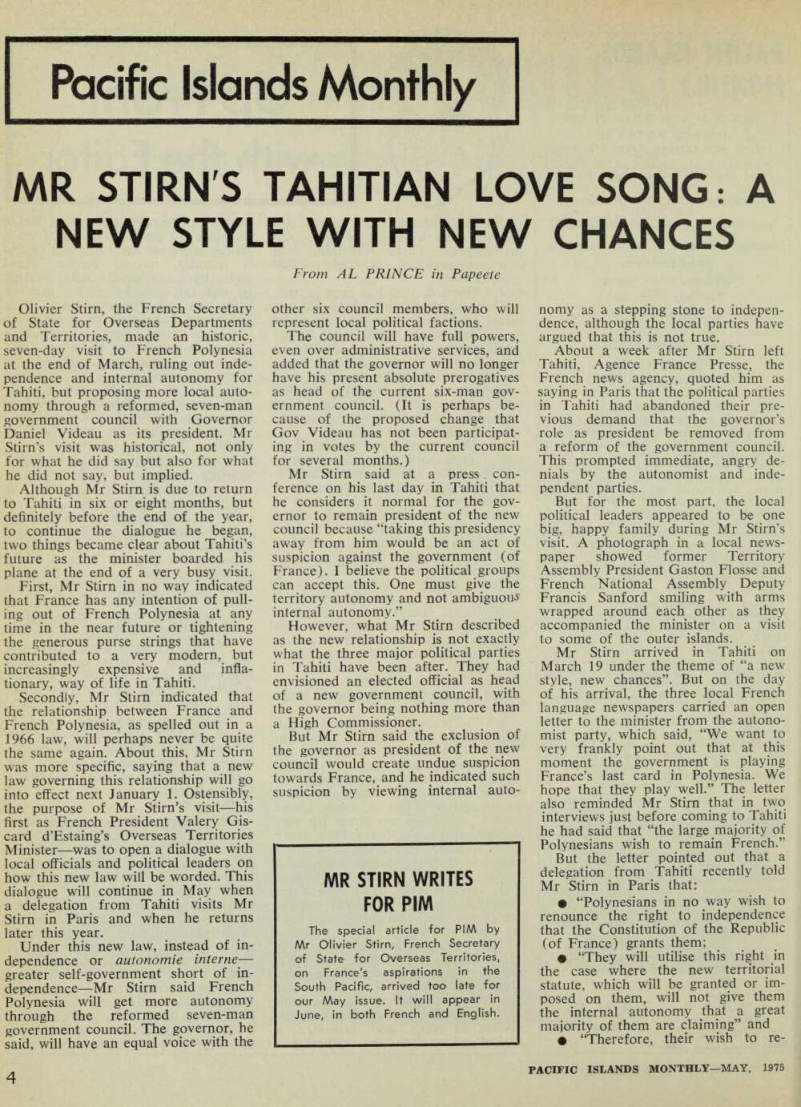 Pacific Islands Monthly

MR STIRN'S TAHITIAN LOVE SONG: A NEW STYLE WITH NEW CHANCES

From AL PRINCE in Papeete

Olivier Stirn, the French Secretary of State for Overseas Departments and Territories, made an historic, seven-day visit to French Polynesia at the end of March, ruling out independence and internal autonomy for Tahiti, but proposing more local autonomy through a reformed, seven-man government council with Governor Daniel Videau as its president. Mr Stirn's visit was historical, not only for what he did say but also for what he did not say, but implied.

Although Mr Stirn is due to return to Tahiti in six or eight months, but definitely before the end of the year, to continue the dialogue he began, two things became clear about Tahiti's future as the minister boarded his plane at the end of a very busy visit.

First, Mr Stirn in no way indicated that France has any intention of pulling out of French Polynesia at any time in the near future or tightening the generous purse strings that have contributed to a very modern, but increasingly expensive and inflationary, way of life in Tahiti.

Secondly, Mr Stirn indicated that the relationship between France and French Polynesia, as spelled out in a 1966 law, will perhaps never be quite the same again. About this, Mr Stirn was more specific, saying that a new law governing this relationship will go into effect next January 1. Ostensibly, the purpose of Mr Stirn's visit—his first as French President Valery Giscard d'Estaing's Overseas Territories Minister—was to open a dialogue with local officials and political leaders on how this new law will be worded. This dialogue will continue in May when a delegation from Tahiti visits Mr Stirn in Paris and when he returns later this year.

Under this new law, instead of independence or autonomie interne—greater self-government short of independence—Mr Stirn said French Polynesia will get more autonomy through the reformed seven-man government council. The governor, he said, will have an equal voice with the other six council members, who will represent local political factions.

The council will have full powers, even over administrative services, and added that the governor will no longer have his present absolute prerogatives as head of the current six-man government council. (It is perhaps because of the proposed change that Gov Videau has not been participating in votes by the current council for several months.)

Mr Stirn said at a press conference on his last day in Tahiti that he considers it normal for the governor to remain president of the new council because "taking this presidency away from him would be an act of suspicion against the government (of France). I believe the political groups can accept this. One must give the territory autonomy and not ambiguous internal autonomy."

However, what Mr Stirn described as the new relationship is not exactly what the three major political parties in Tahiti have been after. They had envisioned an elected official as head of a new government council, with the governor being nothing more than a High Commissioner.

But Mr Stirn said the exclusion of the governor as president of the new council would create undue suspicion towards France, and he indicated such suspicion by viewing internal autonomy as a stepping stone to independence, although the local parties have argued that this is not true.

About a week after Mr Stirn left Tahiti, Agence France Presse, the French news agency, quoted him as saying in Paris that the political parties in Tahiti had abandoned their previous demand that the governor's role as president be removed from a reform of the government council. This prompted immediate, angry denials by the autonomist and independent parties.

But for the most part, the local political leaders appeared to be one big, happy family during Mr Stirn's visit. A photograph in a local newspaper showed former Territory Assembly President Gaston Flosse and French National Assembly Deputy Francis Sanford smiling with arms wrapped around each other as they accompanied the minister on a visit to some of the outer islands.

Mr Stirn arrived in Tahiti on March 19 under the theme of "a new style, new chances". But on the day of his arrival, the three local French language newspapers carried an open letter to the minister from the autonomist party, which said, "We want to very frankly point out that at this moment the government is playing France's last card in Polynesia. We hope that they play well." The letter also reminded Mr Stirn that in two interviews just before coming to Tahiti he had said that "the large majority of Polynesians wish to remain French."

But the letter pointed out that a delegation from Tahiti recently told Mr Stirn in Paris that:

● "Polynesians in no way wish to renounce the right to independence that the Constitution of the Republic (of France) grants them;

● "They will utilise this right in the case where the new territorial statute, which will be granted or imposed on them, will not give them the internal autonomy that a great majority of them are claiming" and

● "Therefore, their wish to re-

MR STIRN WRITES FOR PIM

The special article for PIM by Mr Olivier Stirn, French Secretary of State for Overseas Territories, on France's aspirations in the South Pacific, arrived too late for our May issue. It will appear in June, in both French and English.

4

PACIFIC ISLANDS MONTHLY—MAY, 1975